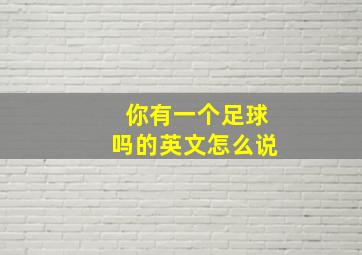 你有一个足球吗的英文怎么说